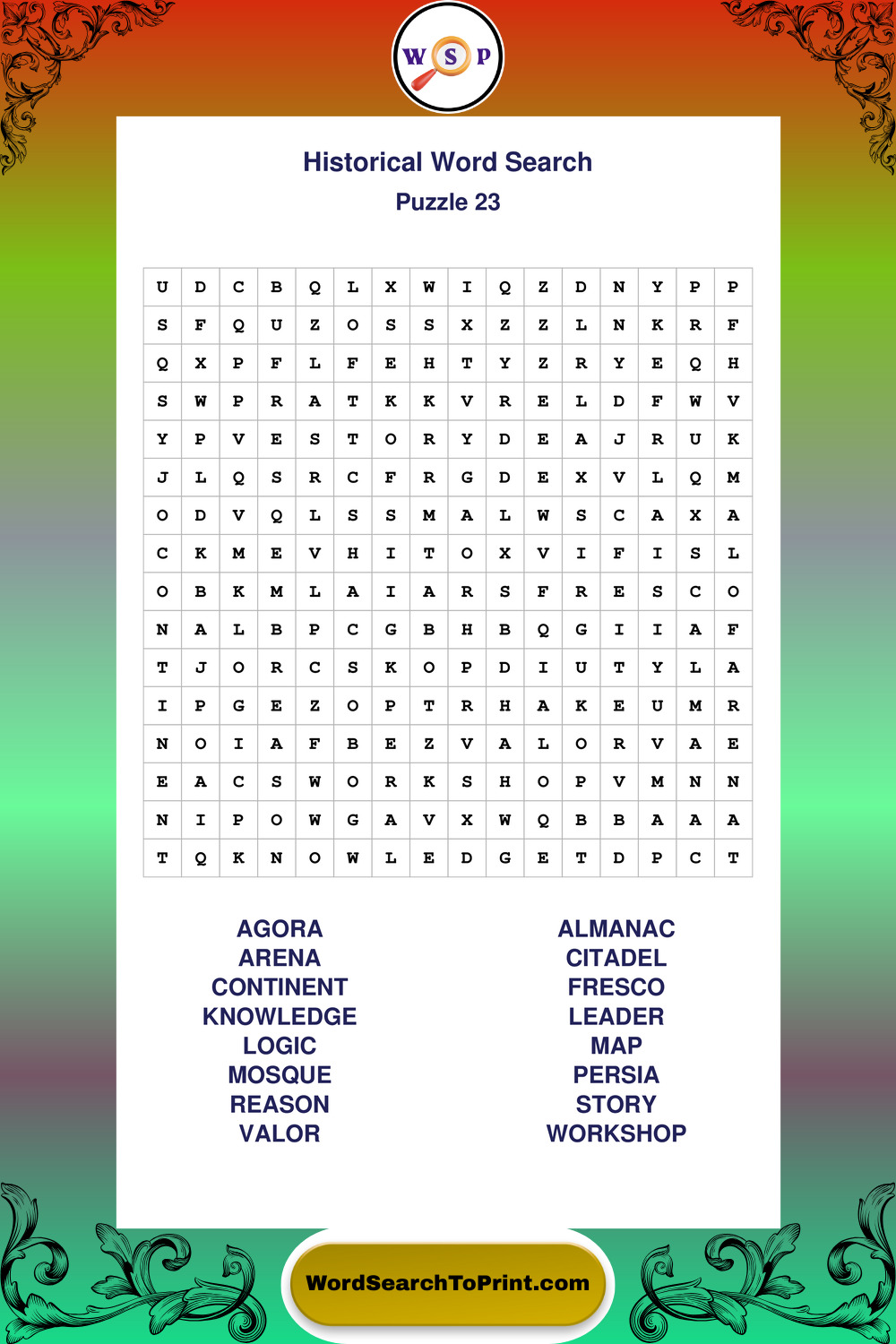 W S P

Historical Word Search
Puzzle 23

| U | D | C | B | Q | L | X | W | I | Q | Z | D | N | Y | P | P |
|---|---|---|---|---|---|---|---|---|---|---|---|---|---|---|---|
| S | F | Q | U | Z | O | S | S | X | Z | Z | L | N | K | R | F |
| Q | X | P | F | L | F | E | H | T | Y | Z | R | Y | E | Q | H |
| S | W | P | R | A | T | K | K | V | R | E | L | D | F | W | V |
| Y | P | V | E | S | T | O | R | Y | D | E | A | J | R | U | K |
| J | L | Q | S | R | C | F | R | G | D | E | X | V | L | Q | M |
| O | D | V | Q | L | S | S | M | A | L | W | S | C | A | X | A |
| C | K | M | E | V | H | I | T | O | X | V | I | F | I | S | L |
| O | B | K | M | L | A | I | A | R | S | F | R | E | S | C | O |
| N | A | L | B | P | C | G | B | H | B | Q | G | I | I | A | F |
| T | J | O | R | C | S | K | O | P | D | I | U | T | Y | L | A |
| I | P | G | E | Z | O | P | T | R | H | A | K | E | U | M | R |
| N | O | I | A | F | B | E | Z | V | A | L | O | R | V | A | E |
| E | A | C | S | W | O | R | K | S | H | O | P | V | M | N | N |
| N | I | P | O | W | G | A | V | X | W | Q | B | B | A | A | A |
| T | Q | K | N | O | W | L | E | D | G | E | T | D | P | C | T |

AGORA
ARENA
CONTINENT
KNOWLEDGE
LOGIC
MOSQUE
REASON
VALOR

ALMANAC
CITADEL
FRESCO
LEADER
MAP
PERSIA
STORY
WORKSHOP

WordSearchToPrint.com